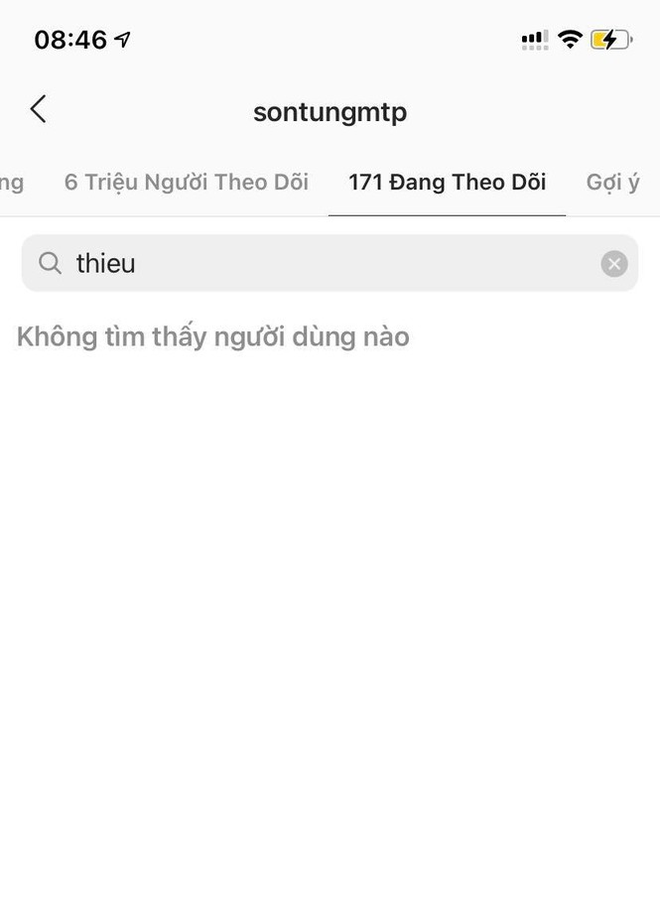 08:46

sontungmtp

ng 6 Triệu Người Theo Dõi 171 Đang Theo Dõi Gợi ý

thieu

Không tìm thấy người dùng nào